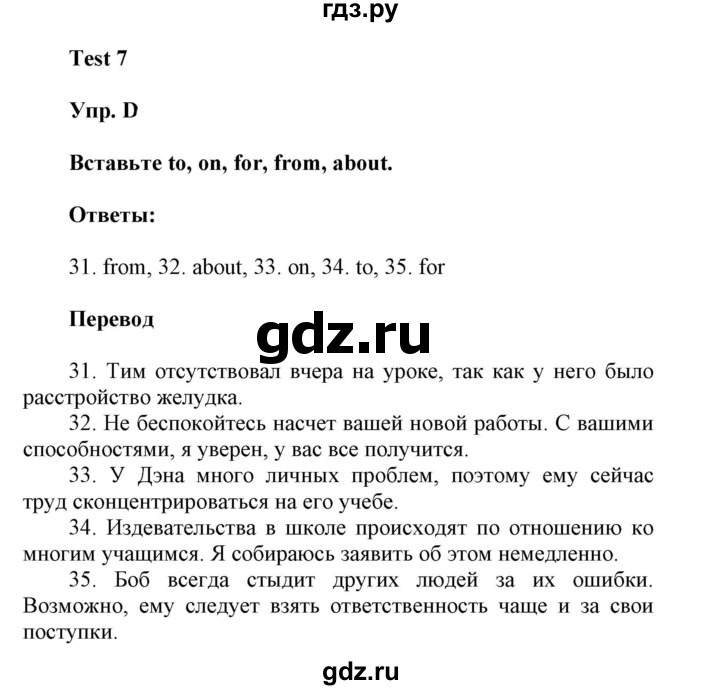 гдз.ру

Test 7

Упр. D

Вставьте to, on, for, from, about.

Ответы:

31. from, 32. about, 33. on, 34. to, 35. for

Перевод

gdz.ru

31. Тим отсутствовал вчера на уроке, так как у него было расстройство желудка.
32. Не беспокойтесь насчет вашей новой работы. С вашими способностями, я уверен, у вас все получится.
33. У Дэна много личных проблем, поэтому ему сейчас труд сконцентрироваться на его учебе.
34. Издевательства в школе происходят по отношению ко многим учащимся. Я собираюсь заявить об этом немедленно.
35. Боб всегда стыдит других людей за их ошибки. Возможно, ему следует взять ответственность чаще и за свои поступки.

gdz.ru